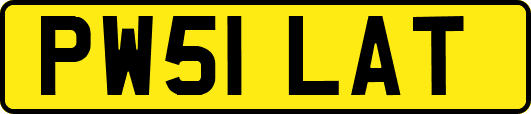 PW51 LAT